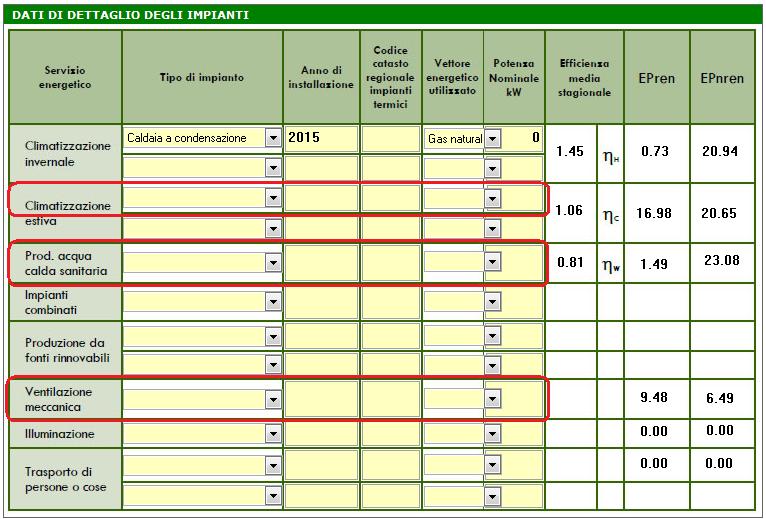 DATI DI DETTAGLIO DEGLI IMPIANTI

| Servizio energetico | Tipo di impianto | Anno di installazione | Codice catasto regionale impianti termici | Vettore energetico utilizzato | Potenza Nominale kW | Efficienza media stagionale | | EPren | EPnren |
|---|---|---|---|---|---|---|---|---|---|
| Climatizzazione invernale | Caldaia a condensazione | 2015 | | Gas natural | 0 | 1.45 | $\eta_H$ | 0.73 | 20.94 |
| Climatizzazione estiva | | | | | | 1.06 | $\eta_C$ | 16.98 | 20.65 |
| Prod. acqua calda sanitaria | | | | | | 0.81 | $\eta_W$ | 1.49 | 23.08 |
| Impianti combinati | | | | | | | | | |
| Produzione da fonti rinnovabili | | | | | | | | | |
| Ventilazione meccanica | | | | | | | | 9.48 | 6.49 |
| Illuminazione | | | | | | | | 0.00 | 0.00 |
| Trasporto di persone o cose | | | | | | | | 0.00 | 0.00 |